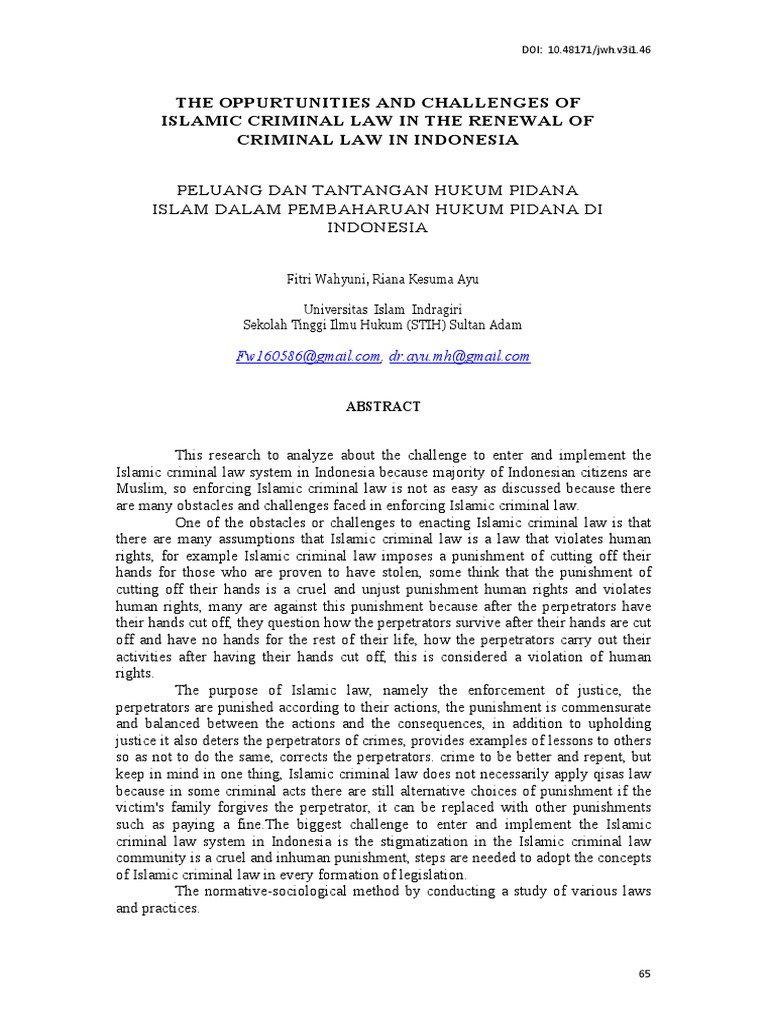 DOI: 10.48171/jwh.v3i1.46

THE OPPURTUNITIES AND CHALLENGES OF ISLAMIC CRIMINAL LAW IN THE RENEWAL OF CRIMINAL LAW IN INDONESIA

PELUANG DAN TANTANGAN HUKUM PIDANA ISLAM DALAM PEMBAHARUAN HUKUM PIDANA DI INDONESIA

Fitri Wahyuni, Riana Kesuma Ayu

Universitas Islam Indragiri
Sekolah Tinggi Ilmu Hukum (STIH) Sultan Adam

Fw160586@gmail.com, dr.ayu.mh@gmail.com

ABSTRACT

This research to analyze about the challenge to enter and implement the Islamic criminal law system in Indonesia because majority of Indonesian citizens are Muslim, so enforcing Islamic criminal law is not as easy as discussed because there are many obstacles and challenges faced in enforcing Islamic criminal law.

One of the obstacles or challenges to enacting Islamic criminal law is that there are many assumptions that Islamic criminal law is a law that violates human rights, for example Islamic criminal law imposes a punishment of cutting off their hands for those who are proven to have stolen, some think that the punishment of cutting off their hands is a cruel and unjust punishment human rights and violates human rights, many are against this punishment because after the perpetrators have their hands cut off, they question how the perpetrators survive after their hands are cut off and have no hands for the rest of their life, how the perpetrators carry out their activities after having their hands cut off, this is considered a violation of human rights.

The purpose of Islamic law, namely the enforcement of justice, the perpetrators are punished according to their actions, the punishment is commensurate and balanced between the actions and the consequences, in addition to upholding justice it also deters the perpetrators of crimes, provides examples of lessons to others so as not to do the same, corrects the perpetrators. crime to be better and repent, but keep in mind in one thing, Islamic criminal law does not necessarily apply qisas law because in some criminal acts there are still alternative choices of punishment if the victim's family forgives the perpetrator, it can be replaced with other punishments such as paying a fine.The biggest challenge to enter and implement the Islamic criminal law system in Indonesia is the stigmatization in the Islamic criminal law community is a cruel and inhuman punishment, steps are needed to adopt the concepts of Islamic criminal law in every formation of legislation.

The normative-sociological method by conducting a study of various laws and practices.

65